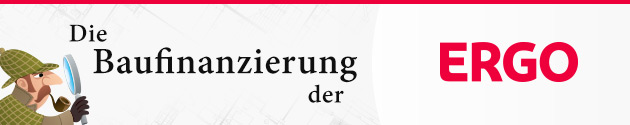 Die Baufinanzierung der

ERGO